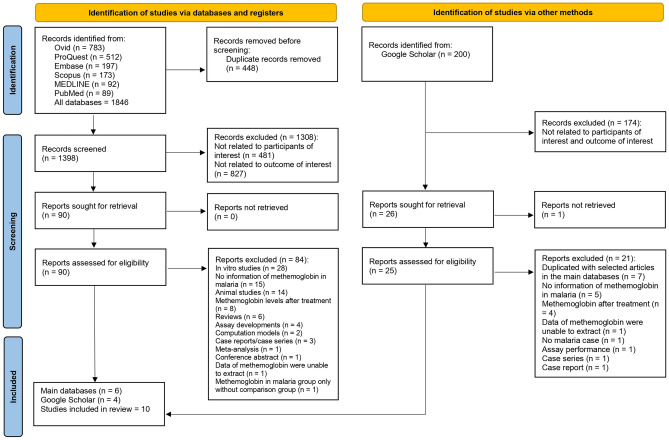 Identification of studies via databases and registers

Identification of studies via other methods

Identification

Records identified from:
Ovid (n = 783)
ProQuest (n = 512)
Embase (n = 197)
Scopus (n = 173)
MEDLINE (n = 92)
PubMed (n = 89)
All databases = 1846

Records removed before screening:
Duplicate records removed (n = 448)

Records identified from:
Google Scholar (n = 200)

Screening

Records screened (n = 1398)

Records excluded (n = 1308):
Not related to participants of interest (n = 481)
Not related to outcome of interest (n = 827)

Records excluded (n = 174):
Not related to participants of interest and outcome of interest

Reports sought for retrieval (n = 90)

Reports not retrieved (n = 0)

Reports sought for retrieval (n = 26)

Reports not retrieved (n = 1)

Reports assessed for eligibility (n = 90)

Reports excluded (n = 84):
In vitro studies (n = 28)
No information of methemoglobin in malaria (n = 15)
Animal studies (n = 14)
Methemoglobin levels after treatment (n = 8)
Reviews (n = 6)
Assay developments (n = 4)
Computation models (n = 2)
Case reports/case series (n = 3)
Meta-analysis (n = 1)
Conference abstract (n = 1)
Data of methemoglobin were unable to extract (n = 1)
Methemoglobin in malaria group only without comparison group (n = 1)

Reports assessed for eligibility (n = 25)

Reports excluded (n = 21):
Duplicated with selected articles in the main databases (n = 7)
No information of methemoglobin in malaria (n = 5)
Methemoglobin after treatment (n = 4)
Data of methemoglobin were unable to extract (n = 1)
No malaria case (n = 1)
Assay performance (n = 1)
Case series (n = 1)
Case report (n = 1)

Included

Main databases (n = 6)
Google Scholar (n = 4)
Studies included in review = 10